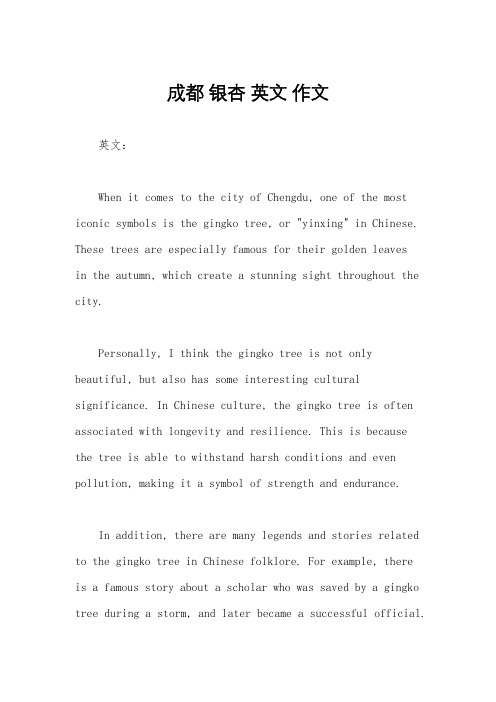 成都 银杏 英文 作文

英文：

When it comes to the city of Chengdu, one of the most iconic symbols is the gingko tree, or "yinxing" in Chinese. These trees are especially famous for their golden leaves in the autumn, which create a stunning sight throughout the city.

Personally, I think the gingko tree is not only beautiful, but also has some interesting cultural significance. In Chinese culture, the gingko tree is often associated with longevity and resilience. This is because the tree is able to withstand harsh conditions and even pollution, making it a symbol of strength and endurance.

In addition, there are many legends and stories related to the gingko tree in Chinese folklore. For example, there is a famous story about a scholar who was saved by a gingko tree during a storm, and later became a successful official.